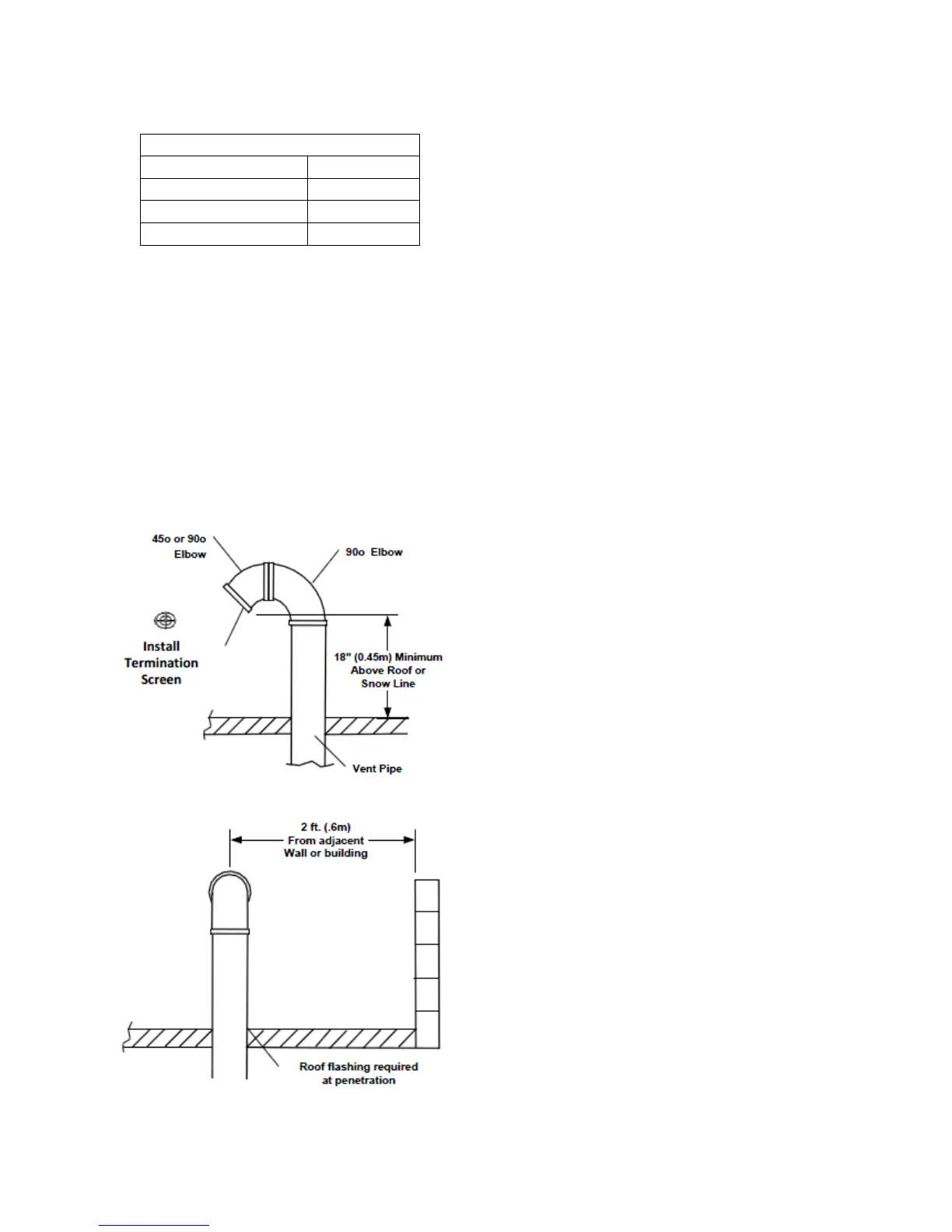 45o or 90o Elbow

90o Elbow

Install Termination Screen

18" (0.45m) Minimum Above Roof or Snow Line

Vent Pipe

2 ft. (.6m) From adjacent Wall or building

Roof flashing required at penetration